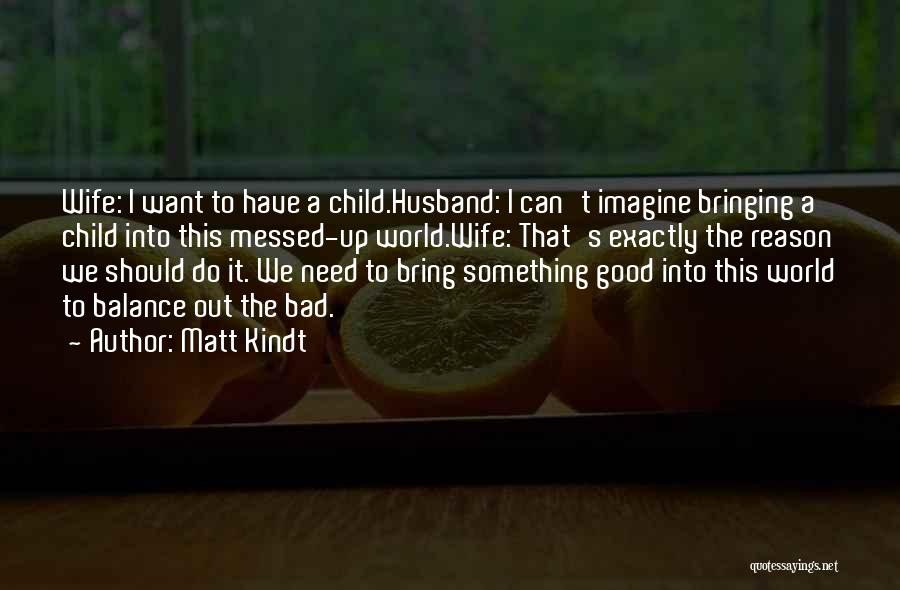 Wife: I want to have a child.Husband: I can't imagine bringing a child into this messed-up world.Wife: That's exactly the reason we should do it. We need to bring something good into this world to balance out the bad.

- Author: Matt Kindt

quotessayings.net